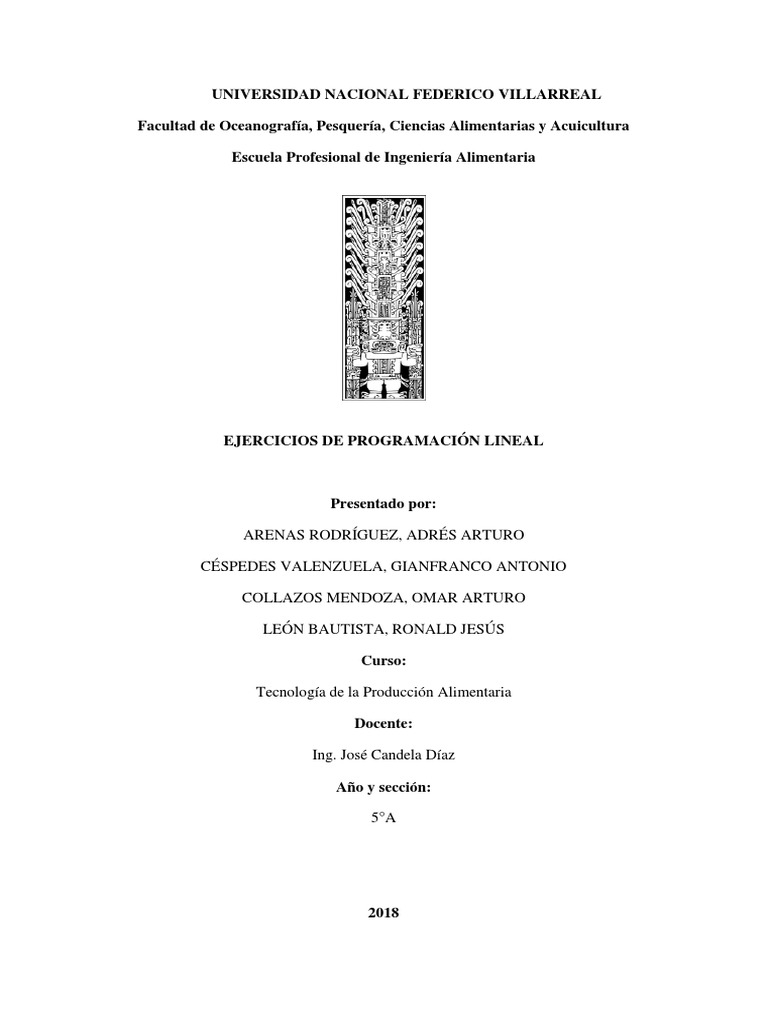 UNIVERSIDAD NACIONAL FEDERICO VILLARREAL

Facultad de Oceanografía, Pesquería, Ciencias Alimentarias y Acuicultura

Escuela Profesional de Ingeniería Alimentaria

EJERCICIOS DE PROGRAMACIÓN LINEAL

Presentado por:

ARENAS RODRÍGUEZ, ADRÉS ARTURO

CÉSPEDES VALENZUELA, GIANFRANCO ANTONIO

COLLAZOS MENDOZA, OMAR ARTURO

LEÓN BAUTISTA, RONALD JESÚS

Curso:

Tecnología de la Producción Alimentaria

Docente:

Ing. José Candela Díaz

Año y sección:

5°A

2018